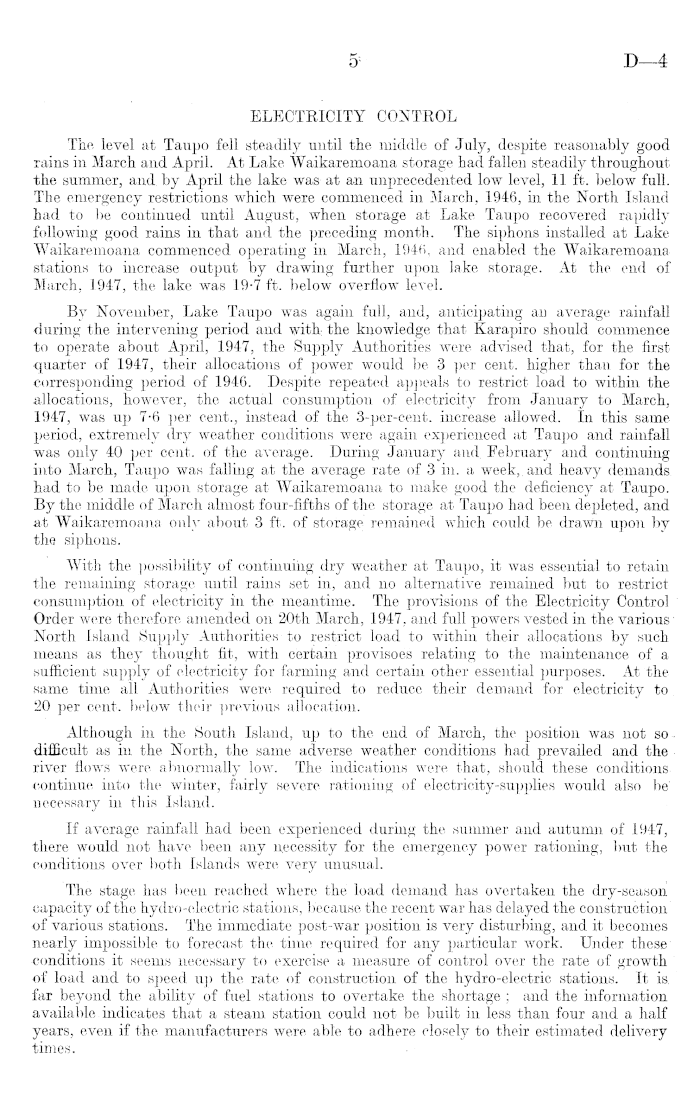 5 D—4

ELECTRICITY CONTROL

The level at Taupo fell steadily until the middle of July, despite reasonably good rains in March and April. At Lake Waikaremoana storage had fallen steadily throughout the summer, and by April the lake was at an unprecedented low level, 11 ft. below full. The emergency restrictions which were commenced in March, 1946, in the North Island had to be continued until August, when storage at Lake Taupo recovered rapidly following good rains in that and the preceding month. The siphons installed at Lake Waikaremoana commenced operating in March, 1946, and enabled the Waikaremoana stations to increase output by drawing further upon lake storage. At the end of March, 1947, the lake was 19·7 ft. below overflow level.

By November, Lake Taupo was again full, and, anticipating an average rainfall during the intervening period and with the knowledge that Karapiro should commence to operate about April, 1947, the Supply Authorities were advised that, for the first quarter of 1947, their allocations of power would be 3 per cent. higher than for the corresponding period of 1946. Despite repeated appeals to restrict load to within the allocations, however, the actual consumption of electricity from January to March, 1947, was up 7·6 per cent., instead of the 3-per-cent. increase allowed. In this same period, extremely dry weather conditions were again experienced at Taupo and rainfall was only 40 per cent. of the average. During January and February and continuing into March, Taupo was falling at the average rate of 3 in. a week, and heavy demands had to be made upon storage at Waikaremoana to make good the deficiency at Taupo. By the middle of March almost four-fifths of the storage at Taupo had been depleted, and at Waikaremoana only about 3 ft. of storage remained which could be drawn upon by the siphons.

With the possibility of continuing dry weather at Taupo, it was essential to retain the remaining storage until rains set in, and no alternative remained but to restrict consumption of electricity in the meantime. The provisions of the Electricity Control Order were therefore amended on 20th March, 1947, and full powers vested in the various North Island Supply Authorities to restrict load to within their allocations by such means as they thought fit, with certain provisoes relating to the maintenance of a sufficient supply of electricity for farming and certain other essential purposes. At the same time all Authorities were required to reduce their demand for electricity to 20 per cent. below their previous allocation.

Although in the South Island, up to the end of March, the position was not so difficult as in the North, the same adverse weather conditions had prevailed and the river flows were abnormally low. The indications were that, should these conditions continue into the winter, fairly severe rationing of electricity-supplies would also be necessary in this Island.

If average rainfall had been experienced during the summer and autumn of 1947, there would not have been any necessity for the emergency power rationing, but the conditions over both Islands were very unusual.

The stage has been reached where the load demand has overtaken the dry-season capacity of the hydro-electric stations, because the recent war has delayed the construction of various stations. The immediate post-war position is very disturbing, and it becomes nearly impossible to forecast the time required for any particular work. Under these conditions it seems necessary to exercise a measure of control over the rate of growth of load and to speed up the rate of construction of the hydro-electric stations. It is far beyond the ability of fuel stations to overtake the shortage; and the information available indicates that a steam station could not be built in less than four and a half years, even if the manufacturers were able to adhere closely to their estimated delivery times.